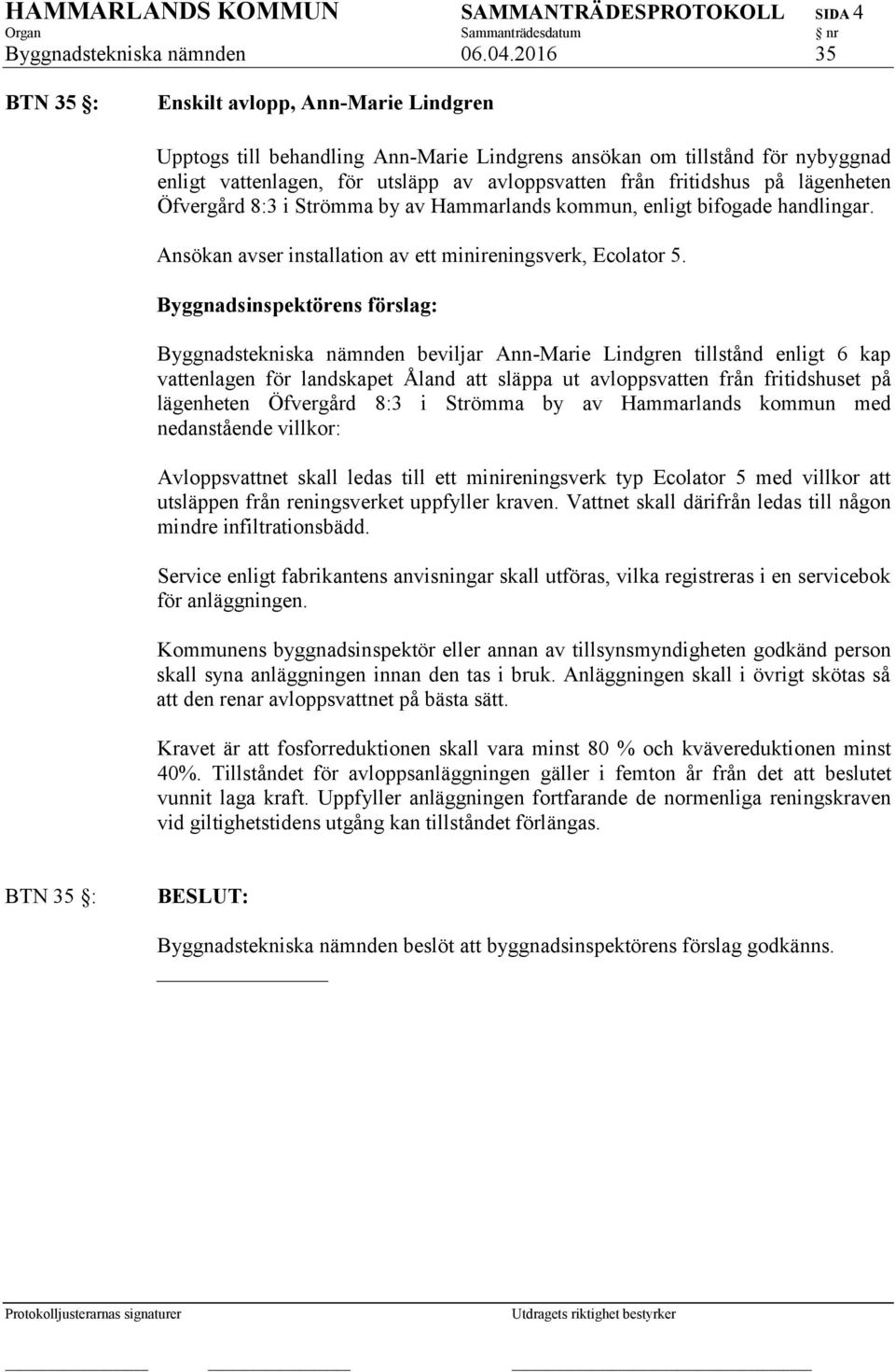 HAMMARLANDS KOMMUN SAMMANTRÄDESPROTOKOLL SIDA 4
Organ Sammanträdesdatum § nr
Byggnadstekniska nämnden 06.04.2016 35

BTN 35 §: Enskilt avlopp, Ann-Marie Lindgren

Upptogs till behandling Ann-Marie Lindgrens ansökan om tillstånd för nybyggnad enligt vattenlagen, för utsläpp av avloppsvatten från fritidshus på lägenheten Öfvergård 8:3 i Strömma by av Hammarlands kommun, enligt bifogade handlingar.

Ansökan avser installation av ett minireningsverk, Ecolator 5.

Byggnadsinspektörens förslag:

Byggnadstekniska nämnden beviljar Ann-Marie Lindgren tillstånd enligt 6 kap vattenlagen för landskapet Åland att släppa ut avloppsvatten från fritidshuset på lägenheten Öfvergård 8:3 i Strömma by av Hammarlands kommun med nedanstående villkor:

Avloppsvattnet skall ledas till ett minireningsverk typ Ecolator 5 med villkor att utsläppen från reningsverket uppfyller kraven. Vattnet skall därifrån ledas till någon mindre infiltrationsbädd.

Service enligt fabrikantens anvisningar skall utföras, vilka registreras i en servicebok för anläggningen.

Kommunens byggnadsinspektör eller annan av tillsynsmyndigheten godkänd person skall syna anläggningen innan den tas i bruk. Anläggningen skall i övrigt skötas så att den renar avloppsvattnet på bästa sätt.

Kravet är att fosforreduktionen skall vara minst 80 % och kvävereduktionen minst 40%. Tillståndet för avloppsanläggningen gäller i femton år från det att beslutet vunnit laga kraft. Uppfyller anläggningen fortfarande de normenliga reningskraven vid giltighetstidens utgång kan tillståndet förlängas.

BTN 35 §: BESLUT:

Byggnadstekniska nämnden beslöt att byggnadsinspektörens förslag godkänns.

Protokolljusterarnas signaturer Utdragets riktighet bestyrker